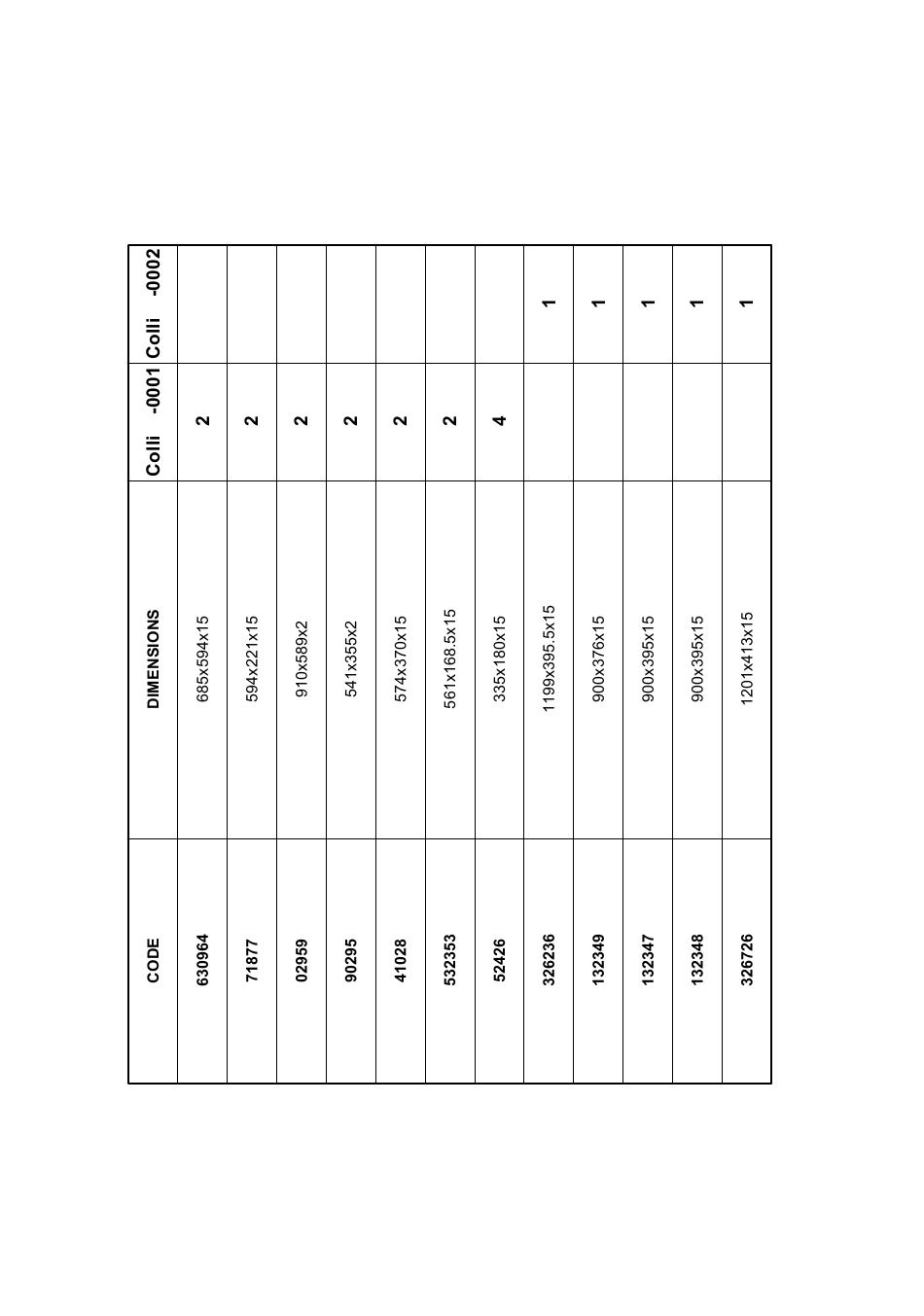 | CODE | DIMENSIONS | Colli -0001 | Colli -0002 |
|---|---|---|---|
| 630964 | 685x594x15 | 2 | |
| 71877 | 594x221x15 | 2 | |
| 02959 | 910x589x2 | 2 | |
| 90295 | 541x355x2 | 2 | |
| 41028 | 574x370x15 | 2 | |
| 532353 | 561x168.5x15 | 2 | |
| 52426 | 335x180x15 | 4 | |
| 326236 | 1199x395.5x15 | | 1 |
| 132349 | 900x376x15 | | 1 |
| 132347 | 900x395x15 | | 1 |
| 132348 | 900x395x15 | | 1 |
| 326726 | 1201x413x15 | | 1 |